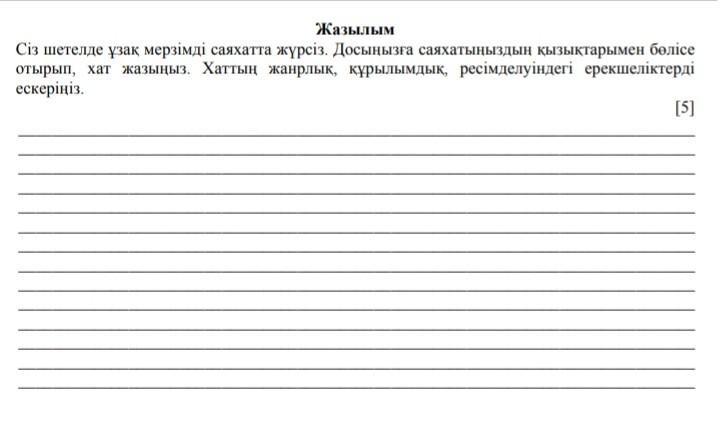 Жазылым

Сіз шетелде ұзақ мерзімді саяхатта жүрсіз. Досыңызға саяхатыңыздың қызықтарымен бөлісе отырып, хат жазыңыз. Хаттың жанрлық, құрылымдық, ресімделуіндегі ерекшеліктерді ескеріңіз.

[5]